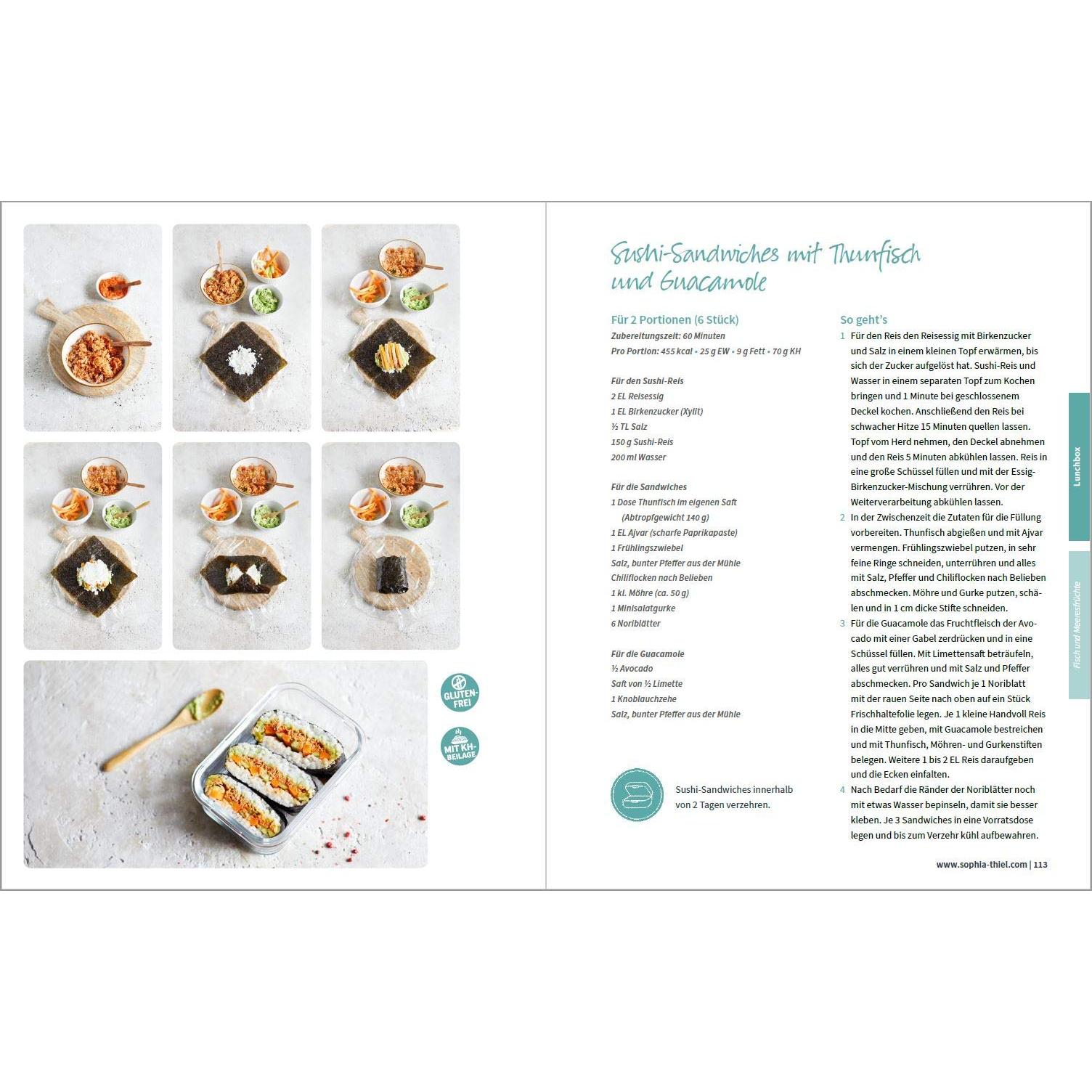 GLUTEN-FREI

MIT KH-BEILAGE

Sushi-Sandwiches mit Thunfisch und Guacamole

Für 2 Portionen (6 Stück)
Zubereitungszeit: 60 Minuten
Pro Portion: 455 kcal • 25 g EW • 9 g Fett • 70 g KH

Für den Sushi-Reis
2 EL Reisessig
1 EL Birkenzucker (Xylit)
½ TL Salz
150 g Sushi-Reis
200 ml Wasser

Für die Sandwiches
1 Dose Thunfisch im eigenen Saft (Abtropfgewicht 140 g)
1 EL Ajvar (scharfe Paprikapaste)
1 Frühlingszwiebel
Salz, bunter Pfeffer aus der Mühle
Chiliflocken nach Belieben
1 kl. Möhre (ca. 50 g)
1 Minisalatgurke
6 Noriblätter

Für die Guacamole
½ Avocado
Saft von ½ Limette
1 Knoblauchzehe
Salz, bunter Pfeffer aus der Mühle

Sushi-Sandwiches innerhalb von 2 Tagen verzehren.

So geht's
1 Für den Reis den Reisessig mit Birkenzucker und Salz in einem kleinen Topf erwärmen, bis sich der Zucker aufgelöst hat. Sushi-Reis und Wasser in einem separaten Topf zum Kochen bringen und 1 Minute bei geschlossenem Deckel kochen. Anschließend den Reis bei schwacher Hitze 15 Minuten quellen lassen. Topf vom Herd nehmen, den Deckel abnehmen und den Reis 5 Minuten abkühlen lassen. Reis in eine große Schüssel füllen und mit der Essig-Birkenzucker-Mischung verrühren. Vor der Weiterverarbeitung abkühlen lassen.
2 In der Zwischenzeit die Zutaten für die Füllung vorbereiten. Thunfisch abgießen und mit Ajvar vermengen. Frühlingszwiebel putzen, in sehr feine Ringe schneiden, unterrühren und alles mit Salz, Pfeffer und Chiliflocken nach Belieben abschmecken. Möhre und Gurke putzen, schälen und in 1 cm dicke Stifte schneiden.
3 Für die Guacamole das Fruchtfleisch der Avocado mit einer Gabel zerdrücken und in eine Schüssel füllen. Mit Limettensaft beträufeln, alles gut verrühren und mit Salz und Pfeffer abschmecken. Pro Sandwich je 1 Noriblatt mit der rauen Seite nach oben auf ein Stück Frischhaltefolie legen. Je 1 kleine Handvoll Reis in die Mitte geben, mit Guacamole bestreichen und mit Thunfisch, Möhren- und Gurkenstiften belegen. Weitere 1 bis 2 EL Reis daraufgeben und die Ecken einfalten.
4 Nach Bedarf die Ränder der Noriblätter noch mit etwas Wasser bepinseln, damit sie besser kleben. Je 3 Sandwiches in eine Vorratsdose legen und bis zum Verzehr kühl aufbewahren.

Lunchbox

Fisch und Meeresfrüchte

www.sophia-thiel.com | 113